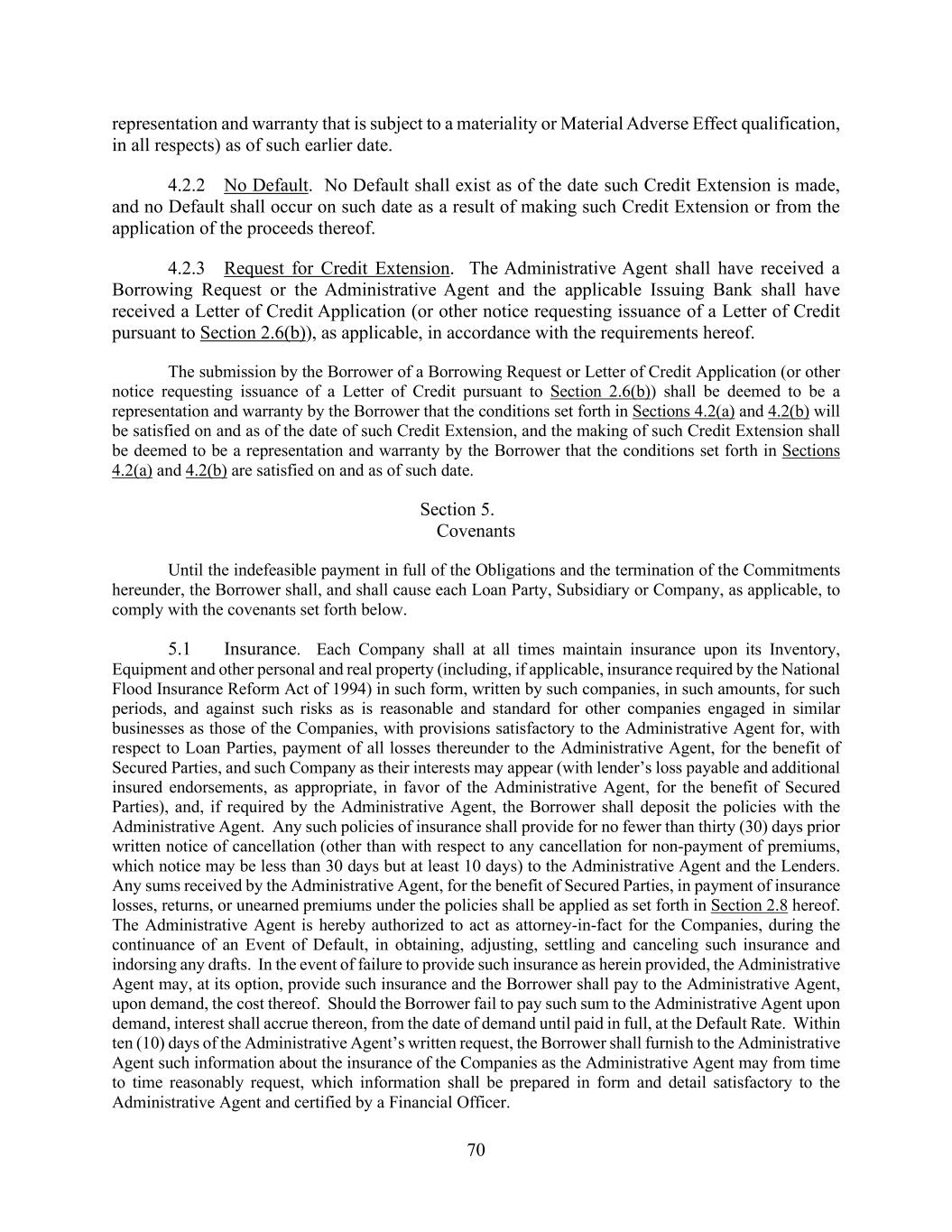 representation and warranty that is subject to a materiality or Material Adverse Effect qualification, in all respects) as of such earlier date.

4.2.2 No Default. No Default shall exist as of the date such Credit Extension is made, and no Default shall occur on such date as a result of making such Credit Extension or from the application of the proceeds thereof.

4.2.3 Request for Credit Extension. The Administrative Agent shall have received a Borrowing Request or the Administrative Agent and the applicable Issuing Bank shall have received a Letter of Credit Application (or other notice requesting issuance of a Letter of Credit pursuant to Section 2.6(b)), as applicable, in accordance with the requirements hereof.

The submission by the Borrower of a Borrowing Request or Letter of Credit Application (or other notice requesting issuance of a Letter of Credit pursuant to Section 2.6(b)) shall be deemed to be a representation and warranty by the Borrower that the conditions set forth in Sections 4.2(a) and 4.2(b) will be satisfied on and as of the date of such Credit Extension, and the making of such Credit Extension shall be deemed to be a representation and warranty by the Borrower that the conditions set forth in Sections 4.2(a) and 4.2(b) are satisfied on and as of such date.

Section 5.
Covenants

Until the indefeasible payment in full of the Obligations and the termination of the Commitments hereunder, the Borrower shall, and shall cause each Loan Party, Subsidiary or Company, as applicable, to comply with the covenants set forth below.

5.1 Insurance. Each Company shall at all times maintain insurance upon its Inventory, Equipment and other personal and real property (including, if applicable, insurance required by the National Flood Insurance Reform Act of 1994) in such form, written by such companies, in such amounts, for such periods, and against such risks as is reasonable and standard for other companies engaged in similar businesses as those of the Companies, with provisions satisfactory to the Administrative Agent for, with respect to Loan Parties, payment of all losses thereunder to the Administrative Agent, for the benefit of Secured Parties, and such Company as their interests may appear (with lender's loss payable and additional insured endorsements, as appropriate, in favor of the Administrative Agent, for the benefit of Secured Parties), and, if required by the Administrative Agent, the Borrower shall deposit the policies with the Administrative Agent. Any such policies of insurance shall provide for no fewer than thirty (30) days prior written notice of cancellation (other than with respect to any cancellation for non-payment of premiums, which notice may be less than 30 days but at least 10 days) to the Administrative Agent and the Lenders. Any sums received by the Administrative Agent, for the benefit of Secured Parties, in payment of insurance losses, returns, or unearned premiums under the policies shall be applied as set forth in Section 2.8 hereof. The Administrative Agent is hereby authorized to act as attorney-in-fact for the Companies, during the continuance of an Event of Default, in obtaining, adjusting, settling and canceling such insurance and indorsing any drafts. In the event of failure to provide such insurance as herein provided, the Administrative Agent may, at its option, provide such insurance and the Borrower shall pay to the Administrative Agent, upon demand, the cost thereof. Should the Borrower fail to pay such sum to the Administrative Agent upon demand, interest shall accrue thereon, from the date of demand until paid in full, at the Default Rate. Within ten (10) days of the Administrative Agent's written request, the Borrower shall furnish to the Administrative Agent such information about the insurance of the Companies as the Administrative Agent may from time to time reasonably request, which information shall be prepared in form and detail satisfactory to the Administrative Agent and certified by a Financial Officer.

70